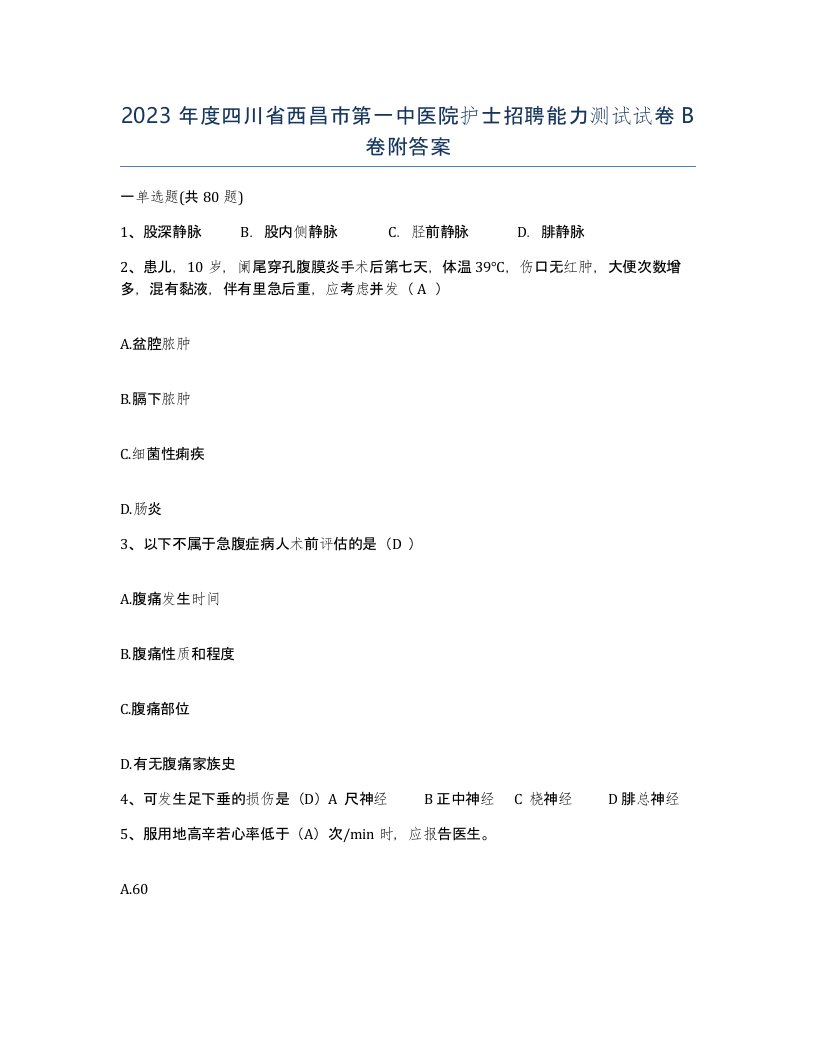 2023 年度四川省西昌市第一中医院护士招聘能力测试试卷 B 卷附答案

一单选题(共 80 题)

1、股深静脉 B. 股内侧静脉 C. 胫前静脉 D. 腓静脉

2、患儿，10 岁，阑尾穿孔腹膜炎手术后第七天，体温 39°C，伤口无红肿，大便次数增多，混有黏液，伴有里急后重，应考虑并发（ A ）

A.盆腔脓肿

B.膈下脓肿

C.细菌性痢疾

D.肠炎

3、以下不属于急腹症病人术前评估的是（D ）

A.腹痛发生时间

B.腹痛性质和程度

C.腹痛部位

D.有无腹痛家族史

4、可发生足下垂的损伤是（D）A 尺神经 B 正中神经 C 桡神经 D 腓总神经

5、服用地高辛若心率低于（A）次/min 时，应报告医生。

A.60